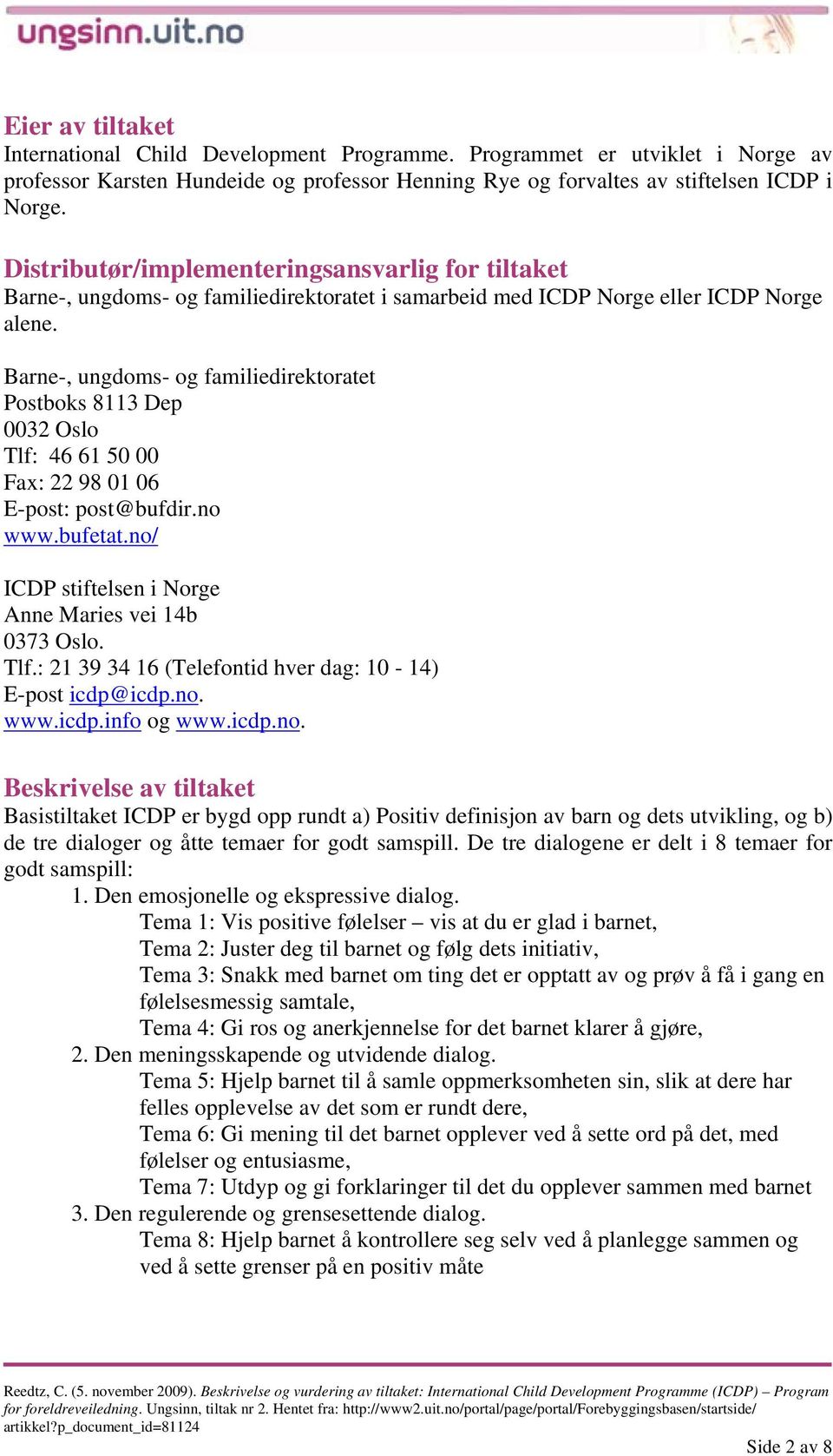 ungsinn.uit.no

Eier av tiltaket
International Child Development Programme. Programmet er utviklet i Norge av professor Karsten Hundeide og professor Henning Rye og forvaltes av stiftelsen ICDP i Norge.

Distributør/implementeringsansvarlig for tiltaket
Barne-, ungdoms- og familiedirektoratet i samarbeid med ICDP Norge eller ICDP Norge alene.

Barne-, ungdoms- og familiedirektoratet
Postboks 8113 Dep
0032 Oslo
Tlf: 46 61 50 00
Fax: 22 98 01 06
E-post: post@bufdir.no
www.bufetat.no/

ICDP stiftelsen i Norge
Anne Maries vei 14b
0373 Oslo.
Tlf.: 21 39 34 16 (Telefontid hver dag: 10 - 14)
E-post icdp@icdp.no.
www.icdp.info og www.icdp.no.

Beskrivelse av tiltaket
Basistiltaket ICDP er bygd opp rundt a) Positiv definisjon av barn og dets utvikling, og b) de tre dialoger og åtte temaer for godt samspill. De tre dialogene er delt i 8 temaer for godt samspill:
1. Den emosjonelle og ekspressive dialog.
Tema 1: Vis positive følelser – vis at du er glad i barnet,
Tema 2: Juster deg til barnet og følg dets initiativ,
Tema 3: Snakk med barnet om ting det er opptatt av og prøv å få i gang en følelsesmessig samtale,
Tema 4: Gi ros og anerkjennelse for det barnet klarer å gjøre,
2. Den meningsskapende og utvidende dialog.
Tema 5: Hjelp barnet til å samle oppmerksomheten sin, slik at dere har felles opplevelse av det som er rundt dere,
Tema 6: Gi mening til det barnet opplever ved å sette ord på det, med følelser og entusiasme,
Tema 7: Utdyp og gi forklaringer til det du opplever sammen med barnet
3. Den regulerende og grensesettende dialog.
Tema 8: Hjelp barnet å kontrollere seg selv ved å planlegge sammen og ved å sette grenser på en positiv måte

Reedtz, C. (5. november 2009). Beskrivelse og vurdering av tiltaket: International Child Development Programme (ICDP) – Program for foreldreveiledning. Ungsinn, tiltak nr 2. Hentet fra: http://www2.uit.no/portal/page/portal/Forebyggingsbasen/startside/artikkel?p_document_id=81124
Side 2 av 8